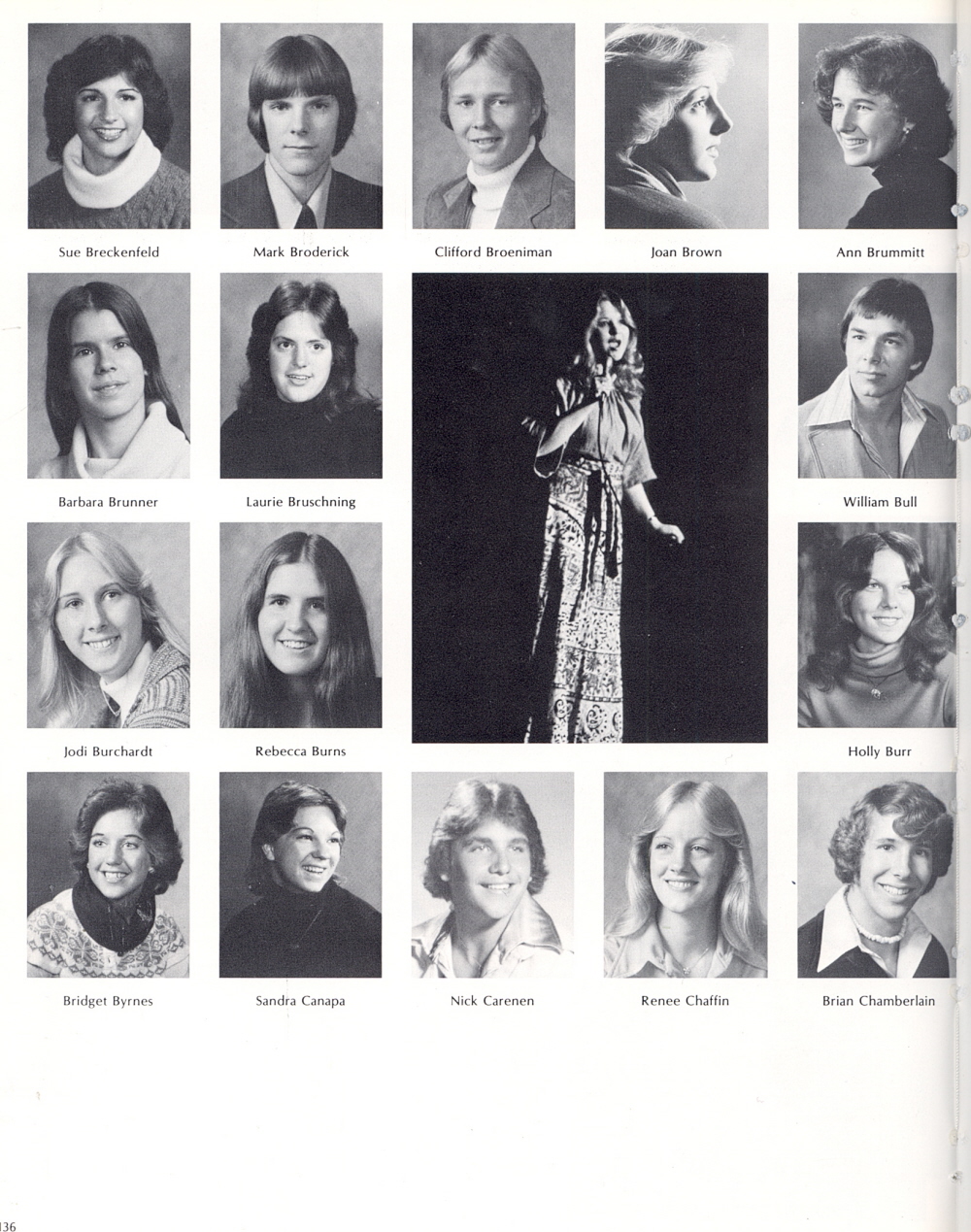 Sue Breckenfeld

Mark Broderick

Clifford Broeniman

Joan Brown

Ann Brummitt

Barbara Brunner

Laurie Bruschning

William Bull

Jodi Burchardt

Rebecca Burns

Holly Burr

Bridget Byrnes

Sandra Canapa

Nick Carenen

Renee Chaffin

Brian Chamberlain

136